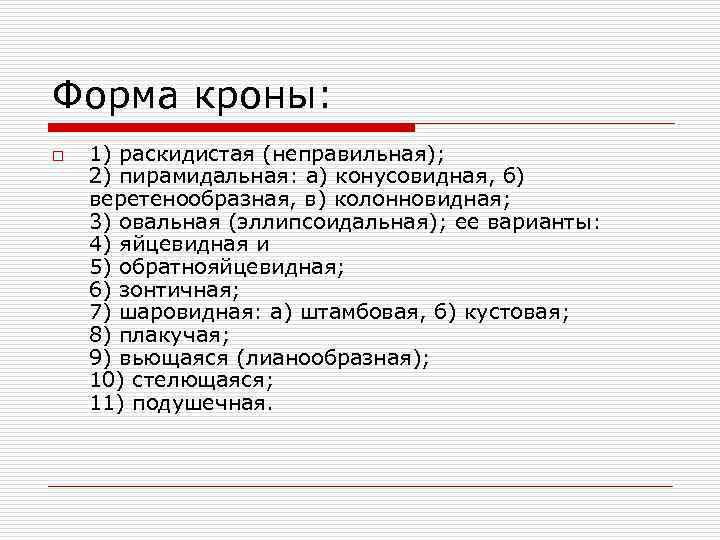 Форма кроны:

1) раскидистая (неправильная);
2) пирамидальная: а) конусовидная, б) веретенообразная, в) колонновидная;
3) овальная (эллипсоидальная); ее варианты:
4) яйцевидная и
5) обратнояйцевидная;
6) зонтичная;
7) шаровидная: а) штамбовая, б) кустовая;
8) плакучая;
9) вьющаяся (лианообразная);
10) стелющаяся;
11) подушечная.